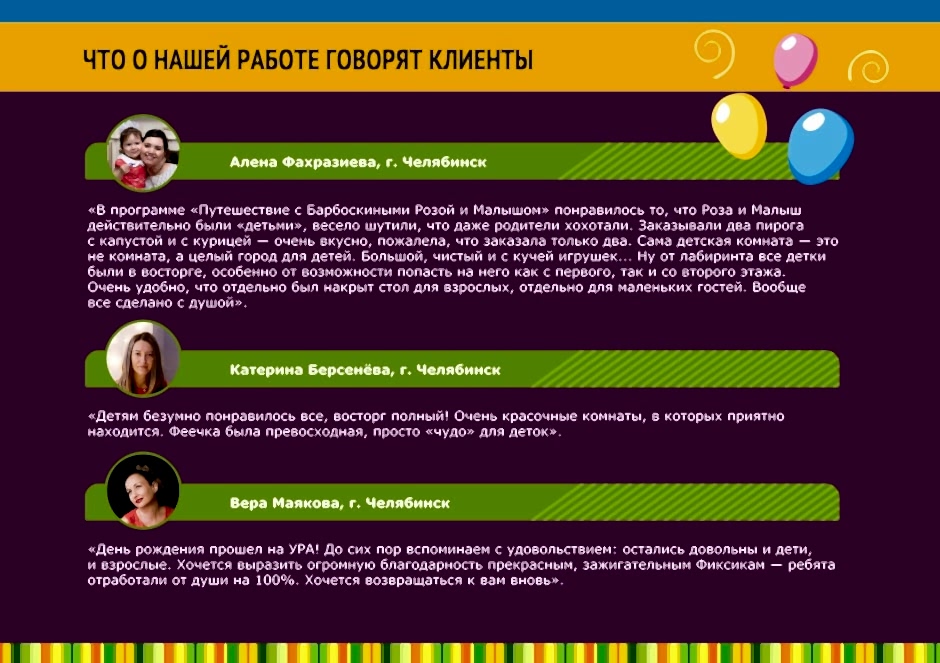 ЧТО О НАШЕЙ РАБОТЕ ГОВОРЯТ КЛИЕНТЫ

Алена Фахразиева, г. Челябинск

«В программе «Путешествие с Барбоскиными Розой и Малышом» понравилось то, что Роза и Малыш действительно были «детьми», весело шутили, что даже родители хохотали. Заказывали два пирога с капустой и с курицей — очень вкусно, пожалела, что заказала только два. Сама детская комната — это не комната, а целый город для детей. Большой, чистый и с кучей игрушек... Ну от лабиринта все детки были в восторге, особенно от возможности попасть на него как с первого, так и со второго этажа. Очень удобно, что отдельно был накрыт стол для взрослых, отдельно для маленьких гостей. Вообще все сделано с душой».

Катерина Берсенёва, г. Челябинск

«Детям безумно понравилось все, восторг полный! Очень красочные комнаты, в которых приятно находится. Феечка была превосходная, просто «чудо» для деток».

Вера Маякова, г. Челябинск

«День рождения прошел на УРА! До сих пор вспоминаем с удовольствием: остались довольны и дети, и взрослые. Хочется выразить огромную благодарность прекрасным, зажигательным Фиксикам — ребята отработали от души на 100%. Хочется возвращаться к вам вновь».